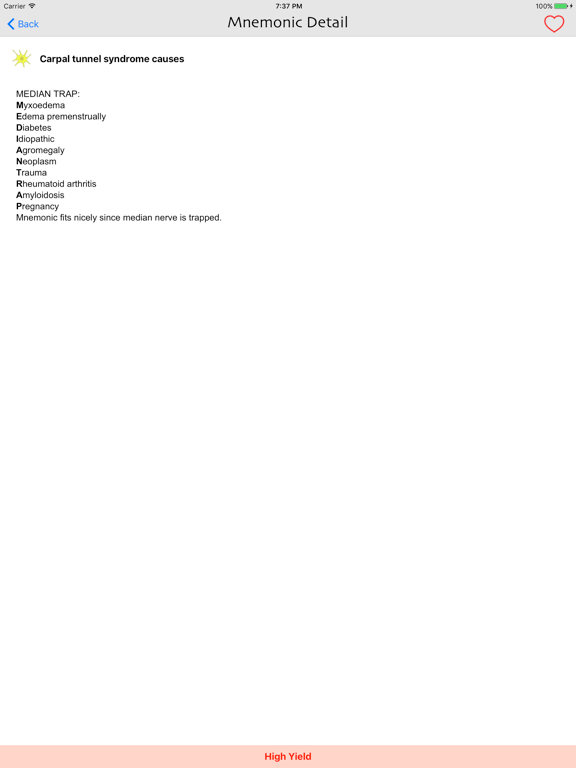 Carrier 7:37 PM 100%

Back Mnemonic Detail

Carpal tunnel syndrome causes

MEDIAN TRAP:
Myxoedema
Edema premenstrually
Diabetes
Idiopathic
Agromegaly
Neoplasm
Trauma
Rheumatoid arthritis
Amyloidosis
Pregnancy
Mnemonic fits nicely since median nerve is trapped.

High Yield